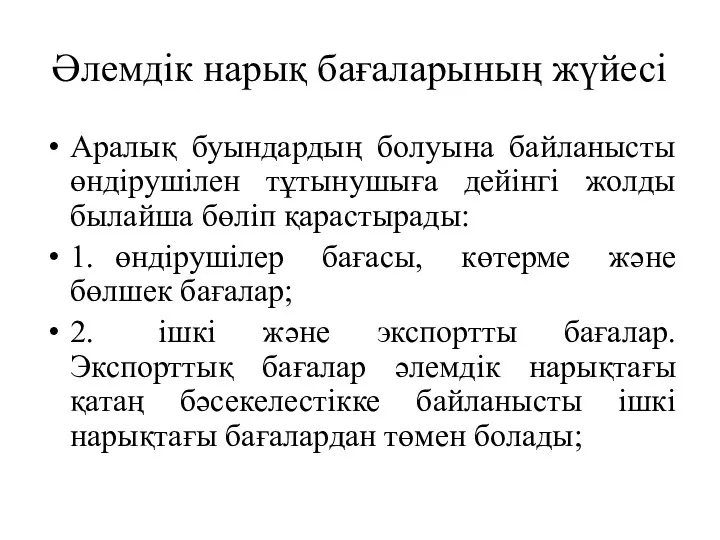 Әлемдік нарық бағаларының жүйесі

• Аралық буындардың болуына байланысты өндірушілен тұтынушыға дейінгі жолды былайша бөліп қарастырады:

• 1. өндірушілер бағасы, көтерме және бөлшек бағалар;

• 2. ішкі және экспортты бағалар. Экспорттық бағалар әлемдік нарықтағы қатаң бәсекелестікке байланысты ішкі нарықтағы бағалардан төмен болады;